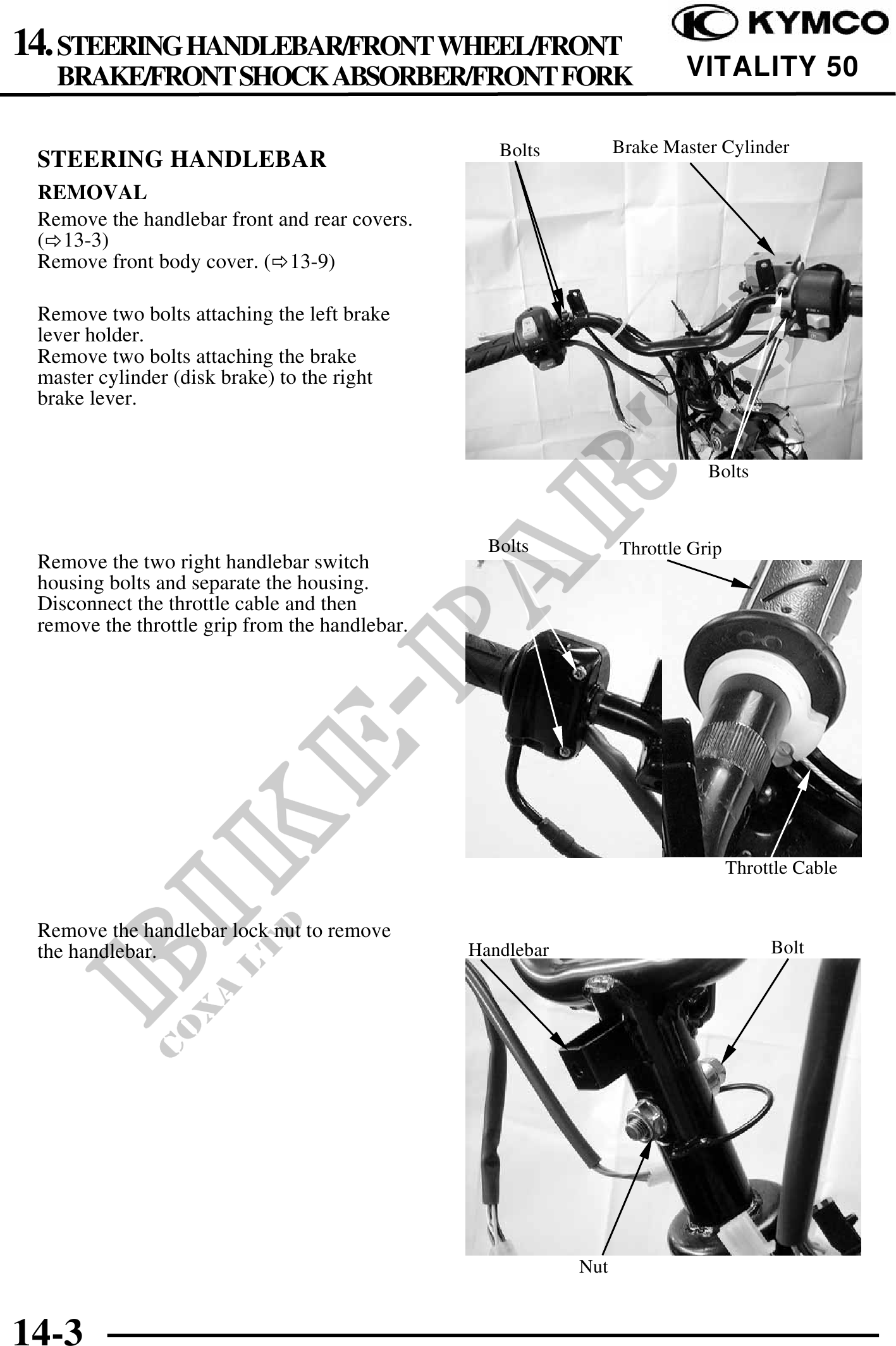 14. STEERING HANDLEBAR/FRONT WHEEL/FRONT BRAKE/FRONT SHOCK ABSORBER/FRONT FORK

KYMCO
VITALITY 50

STEERING HANDLEBAR

REMOVAL

Remove the handlebar front and rear covers. (⇨13-3)
Remove front body cover. (⇨13-9)

Remove two bolts attaching the left brake lever holder.
Remove two bolts attaching the brake master cylinder (disk brake) to the right brake lever.

Bolts
Brake Master Cylinder
Bolts

Remove the two right handlebar switch housing bolts and separate the housing.
Disconnect the throttle cable and then remove the throttle grip from the handlebar.

Bolts
Throttle Grip
Throttle Cable

Remove the handlebar lock nut to remove the handlebar.

Handlebar
Bolt
Nut

BIKE-PARTS
COXA LTD

14-3